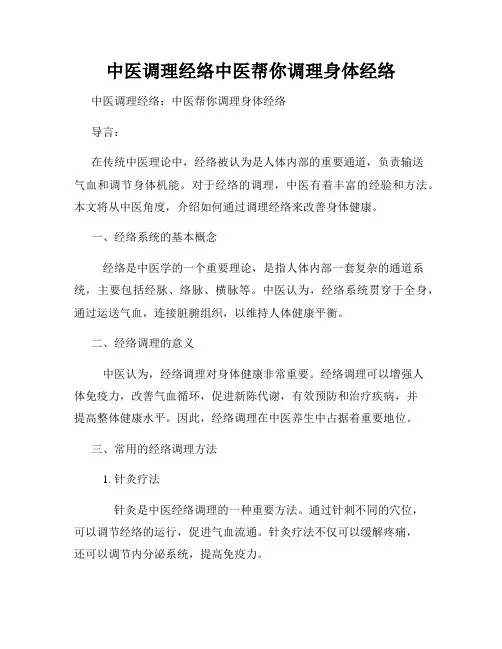 中医调理经络中医帮你调理身体经络

中医调理经络：中医帮你调理身体经络

导言：

在传统中医理论中，经络被认为是人体内部的重要通道，负责输送气血和调节身体机能。对于经络的调理，中医有着丰富的经验和方法。本文将从中医角度，介绍如何通过调理经络来改善身体健康。

一、经络系统的基本概念

经络是中医学的一个重要理论，是指人体内部一套复杂的通道系统，主要包括经脉、络脉、横脉等。中医认为，经络系统贯穿于全身，通过运送气血，连接脏腑组织，以维持人体健康平衡。

二、经络调理的意义

中医认为，经络调理对身体健康非常重要。经络调理可以增强人体免疫力，改善气血循环，促进新陈代谢，有效预防和治疗疾病，并提高整体健康水平。因此，经络调理在中医养生中占据着重要地位。

三、常用的经络调理方法

1. 针灸疗法

针灸是中医经络调理的一种重要方法。通过针刺不同的穴位，可以调节经络的运行，促进气血流通。针灸疗法不仅可以缓解疼痛，还可以调节内分泌系统，提高免疫力。